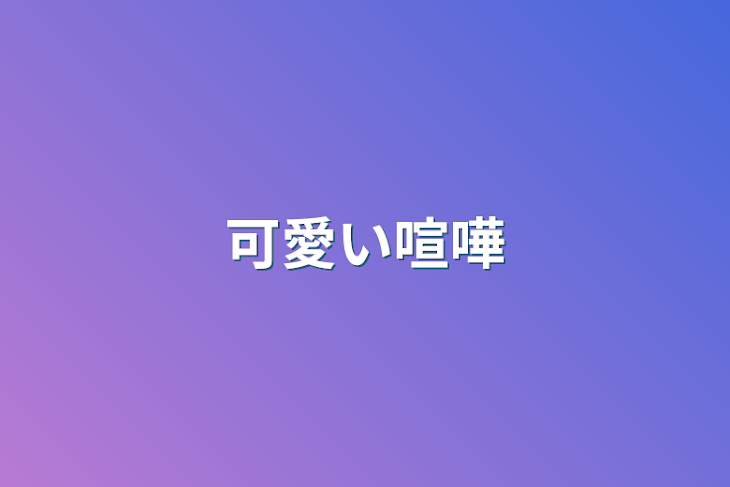 可愛い喧嘩